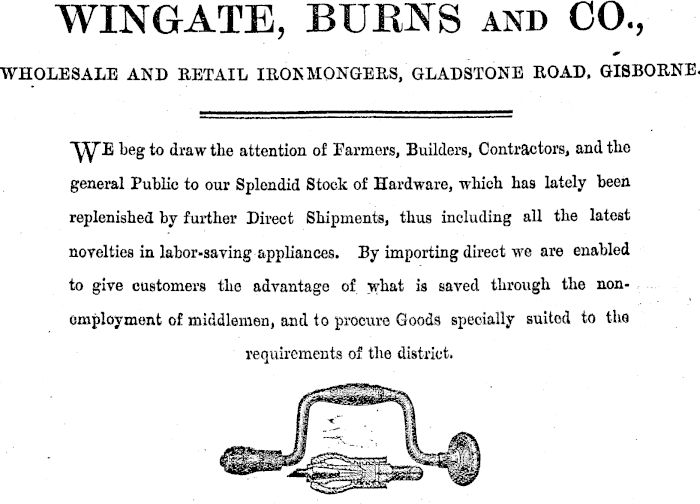 WINGATE, BURNS AND CO.,

WHOLESALE AND RETAIL IRONMONGERS, GLADSTONE ROAD, GISBORNE.

WE beg to draw the attention of Farmers, Builders, Contractors, and the general Public to our Splendid Stock of Hardware, which has lately been replenished by further Direct Shipments, thus including all the latest novelties in labor-saving appliances. By importing direct we are enabled to give customers the advantage of what is saved through the non-employment of middlemen, and to procure Goods specially suited to the requirements of the district.